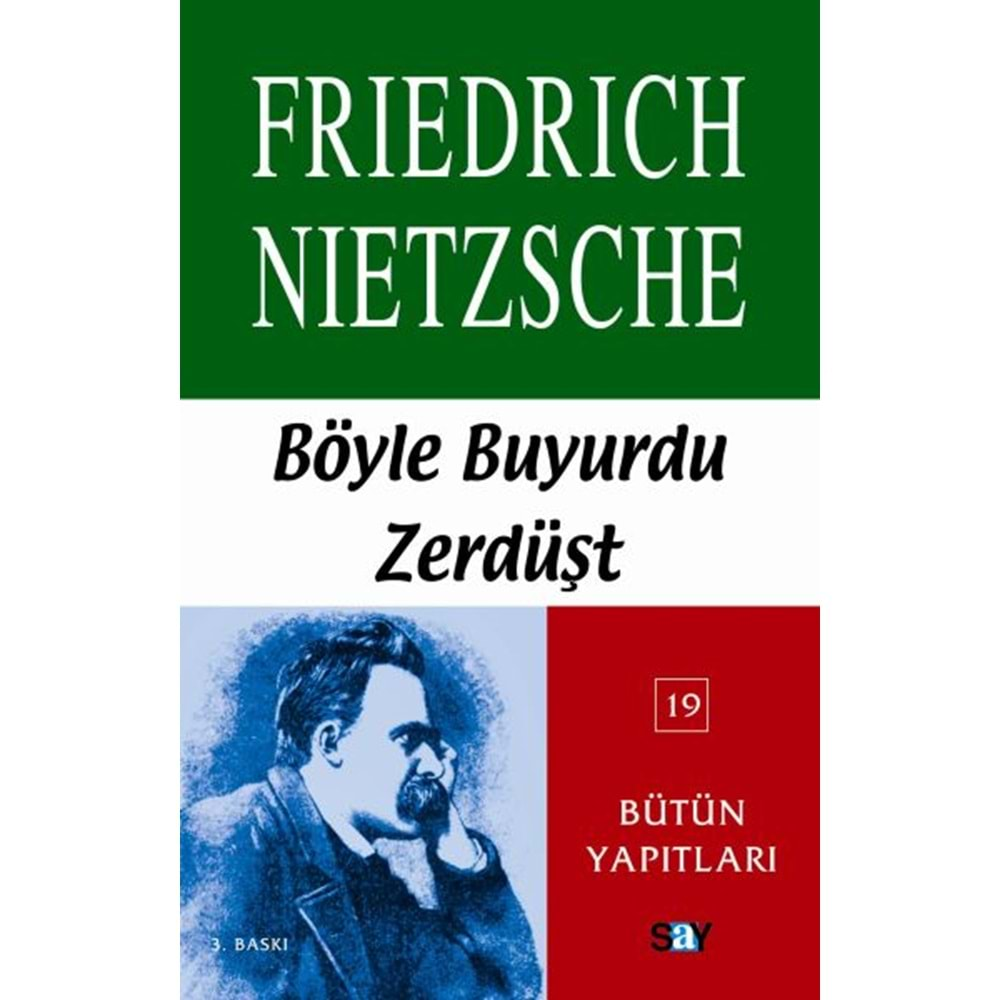 FRIEDRICH NIETZSCHE

Böyle Buyurdu Zerdüşt

19

BÜTÜN YAPITLARI

3. BASKI

say